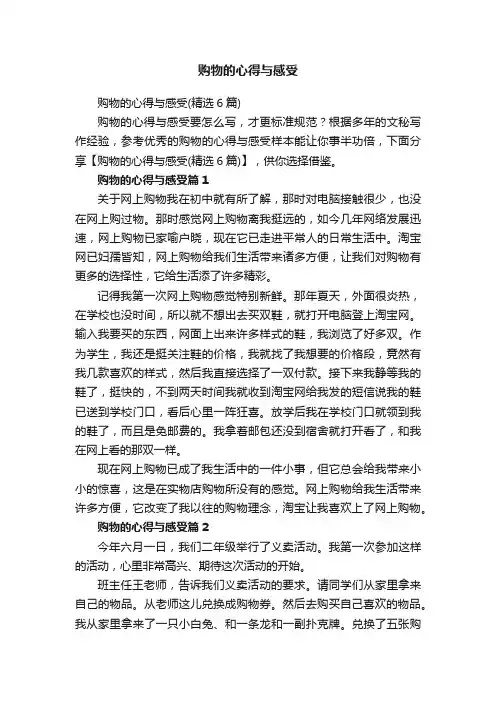 购物的心得与感受

购物的心得与感受(精选6篇)

购物的心得与感受要怎么写，才更标准规范？根据多年的文秘写作经验，参考优秀的购物的心得与感受样本能让你事半功倍，下面分享【购物的心得与感受(精选6篇)】，供你选择借鉴。

购物的心得与感受篇1

关于网上购物我在初中就有所了解，那时对电脑接触很少，也没在网上购过物。那时感觉网上购物离我挺远的，如今几年网络发展迅速，网上购物已家喻户晓，现在它已走进平常人的日常生活中。淘宝网已妇孺皆知，网上购物给我们生活带来诸多方便，让我们对购物有更多的选择性，它给生活添了许多精彩。

记得我第一次网上购物感觉特别新鲜。那年夏天，外面很炎热，在学校也没时间，所以就不想出去买双鞋，就打开电脑登上淘宝网。输入我要买的东西，网面上出来许多样式的鞋，我浏览了好多双。作为学生，我还是挺关注鞋的价格，我就找了我想要的价格段，竟然有我几款喜欢的样式，然后我直接选择了一双付款。接下来我静等我的鞋了，挺快的，不到两天时间我就收到淘宝网给我发的短信说我的鞋已送到学校门口，看后心里一阵狂喜。放学后我在学校门口就领到我的鞋了，而且是免邮费的。我拿着邮包还没到宿舍就打开看了，和我在网上看的那双一样。

现在网上购物已成了我生活中的一件小事，但它总会给我带来小小的惊喜，这是在实物店购物所没有的感觉。网上购物给我生活带来许多方便，它改变了我以往的购物理念，淘宝让我喜欢上了网上购物。

购物的心得与感受篇2

今年六月一日，我们二年级举行了义卖活动。我第一次参加这样的活动，心里非常高兴、期待这次活动的开始。

班主任王老师，告诉我们义卖活动的要求。请同学们从家里拿来自己的物品。从老师这儿兑换成购物券。然后去购买自己喜欢的物品。我从家里拿来了一只小白兔、和一条龙和一副扑克牌。兑换了五张购